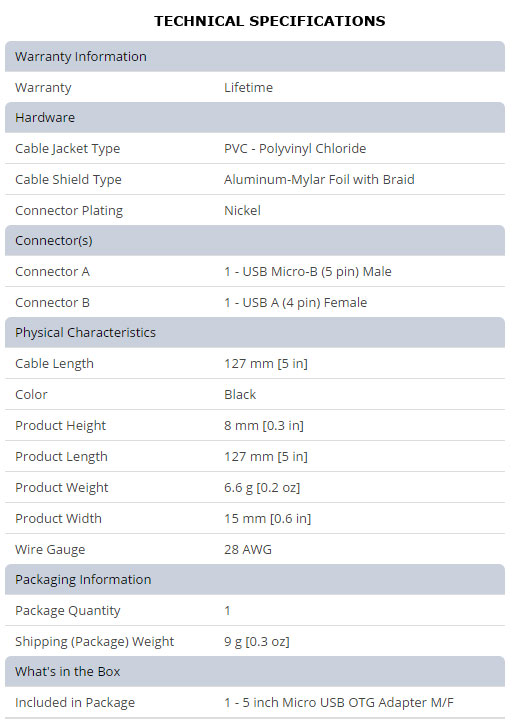 TECHNICAL SPECIFICATIONS

| Warranty Information | |
|---|---|
| Warranty | Lifetime |
| Hardware | |
| Cable Jacket Type | PVC - Polyvinyl Chloride |
| Cable Shield Type | Aluminum-Mylar Foil with Braid |
| Connector Plating | Nickel |
| Connector(s) | |
| Connector A | 1 - USB Micro-B (5 pin) Male |
| Connector B | 1 - USB A (4 pin) Female |
| Physical Characteristics | |
| Cable Length | 127 mm [5 in] |
| Color | Black |
| Product Height | 8 mm [0.3 in] |
| Product Length | 127 mm [5 in] |
| Product Weight | 6.6 g [0.2 oz] |
| Product Width | 15 mm [0.6 in] |
| Wire Gauge | 28 AWG |
| Packaging Information | |
| Package Quantity | 1 |
| Shipping (Package) Weight | 9 g [0.3 oz] |
| What's in the Box | |
| Included in Package | 1 - 5 inch Micro USB OTG Adapter M/F |